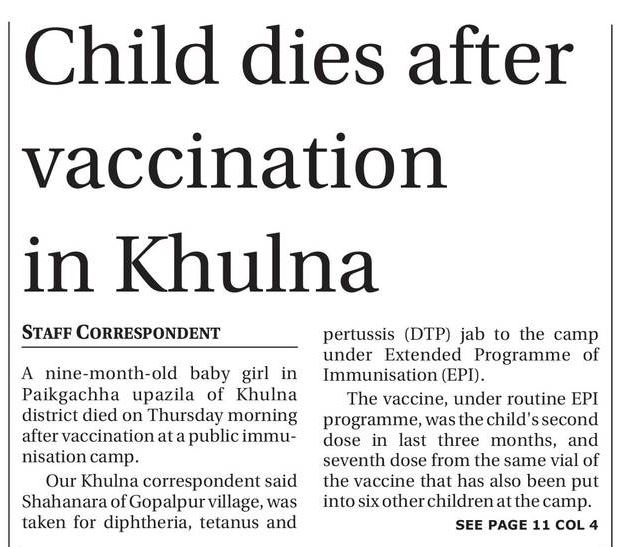 Child dies after vaccination in Khulna

STAFF CORRESPONDENT

A nine-month-old baby girl in Paikgachha upazila of Khulna district died on Thursday morning after vaccination at a public immunisation camp.

Our Khulna correspondent said Shahanara of Gopalpur village, was taken for diphtheria, tetanus and pertussis (DTP) jab to the camp under Extended Programme of Immunisation (EPI).

The vaccine, under routine EPI programme, was the child's second dose in last three months, and seventh dose from the same vial of the vaccine that has also been put into six other children at the camp.

SEE PAGE 11 COL 4